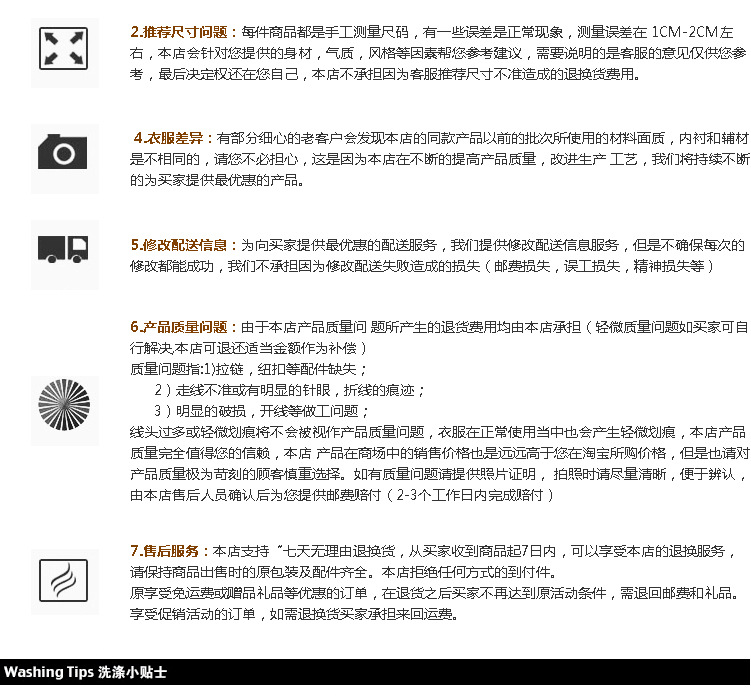 2.推荐尺寸问题：每件商品都是手工测量尺码，有一些误差是正常现象，测量误差在 1CM-2CM左右，本店会针对您提供的身材，气质，风格等因素帮您参考建议，需要说明的是客服的意见仅供您参考，最后决定权还在您自己，本店不承担因为客服推荐尺寸不准造成的退换货费用。

4.衣服差异：有部分细心的老客户会发现本店的同款产品以前的批次所使用的材料面质，内衬和辅材是不相同的，请您不必担心，这是因为本店在不断的提高产品质量，改进生产 工艺，我们将持续不断的为买家提供最优惠的产品。

5.修改配送信息：为向买家提供最优惠的配送服务，我们提供修改配送信息服务，但是不确保每次的修改都能成功，我们不承担因为修改配送失败造成的损失（邮费损失，误工损失，精神损失等）

6.产品质量问题：由于本店产品质量问 题所产生的退货费用均由本店承担（轻微质量问题如买家可自行解决,本店可退还适当金额作为补偿）
质量问题指:1)拉链，纽扣等配件缺失；
2）走线不准或有明显的针眼，折线的痕迹；
3）明显的破损，开线等做工问题；
线头过多或轻微划痕将不会被视作产品质量问题，衣服在正常使用当中也会产生轻微划痕，本店产品质量完全值得您的信赖，本店 产品在商场中的销售价格也是远远高于您在淘宝所购价格，但是也请对产品质量极为苛刻的顾客慎重选择。如有质量问题请提供照片证明， 拍照时请尽量清晰，便于辨认，由本店售后人员确认后为您提供邮费赔付（2-3个工作日内完成赔付）

7.售后服务：本店支持“七天无理由退换货，从买家收到商品起7日内，可以享受本店的退换服务，请保持商品出售时的原包装及配件齐全。本店拒绝任何方式的到付件。
原享受免运费或赠品礼品等优惠的订单，在退货之后买家不再达到原活动条件，需退回邮费和礼品。
享受促销活动的订单，如需退换货买家承担来回运费。

Washing Tips 洗涤小贴士